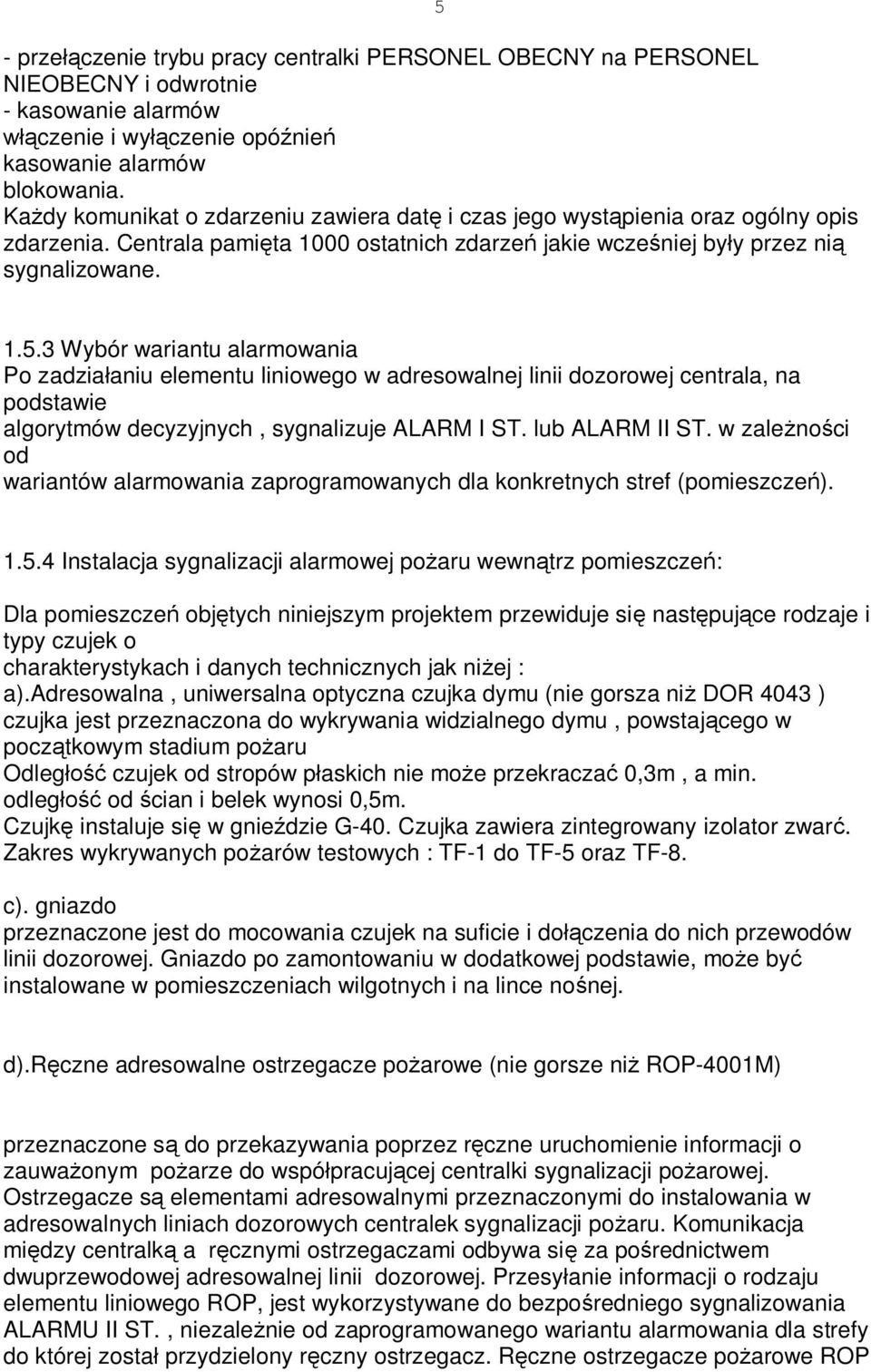 5

- przełączenie trybu pracy centralki PERSONEL OBECNY na PERSONEL NIEOBECNY i odwrotnie
- kasowanie alarmów
włączenie i wyłączenie opóźnień
kasowanie alarmów
blokowania.
Każdy komunikat o zdarzeniu zawiera datę i czas jego wystąpienia oraz ogólny opis zdarzenia. Centrala pamięta 1000 ostatnich zdarzeń jakie wcześniej były przez nią sygnalizowane.

1.5.3 Wybór wariantu alarmowania
Po zadziałaniu elementu liniowego w adresowalnej linii dozorowej centrala, na podstawie
algorytmów decyzyjnych , sygnalizuje ALARM I ST. lub ALARM II ST. w zależności od
wariantów alarmowania zaprogramowanych dla konkretnych stref (pomieszczeń).

1.5.4 Instalacja sygnalizacji alarmowej pożaru wewnątrz pomieszczeń:

Dla pomieszczeń objętych niniejszym projektem przewiduje się następujące rodzaje i typy czujek o
charakterystykach i danych technicznych jak niżej :
a).adresowalna , uniwersalna optyczna czujka dymu (nie gorsza niż DOR 4043 ) czujka jest przeznaczona do wykrywania widzialnego dymu , powstającego w początkowym stadium pożaru
Odległość czujek od stropów płaskich nie może przekraczać 0,3m , a min. odległość od ścian i belek wynosi 0,5m.
Czujkę instaluje się w gnieździe G-40. Czujka zawiera zintegrowany izolator zwarć. Zakres wykrywanych pożarów testowych : TF-1 do TF-5 oraz TF-8.

c). gniazdo
przeznaczone jest do mocowania czujek na suficie i dołączenia do nich przewodów linii dozorowej. Gniazdo po zamontowaniu w dodatkowej podstawie, może być instalowane w pomieszczeniach wilgotnych i na lince nośnej.

d).Ręczne adresowalne ostrzegacze pożarowe (nie gorsze niż ROP-4001M)

przeznaczone są do przekazywania poprzez ręczne uruchomienie informacji o zauważonym pożarze do współpracującej centralki sygnalizacji pożarowej. Ostrzegacze są elementami adresowalnymi przeznaczonymi do instalowania w adresowalnych liniach dozorowych centralek sygnalizacji pożaru. Komunikacja między centralką a ręcznymi ostrzegaczami odbywa się za pośrednictwem dwuprzewodowej adresowalnej linii dozorowej. Przesyłanie informacji o rodzaju elementu liniowego ROP, jest wykorzystywane do bezpośredniego sygnalizowania ALARMU II ST. , niezależnie od zaprogramowanego wariantu alarmowania dla strefy do której został przydzielony ręczny ostrzegacz. Ręczne ostrzegacze pożarowe ROP